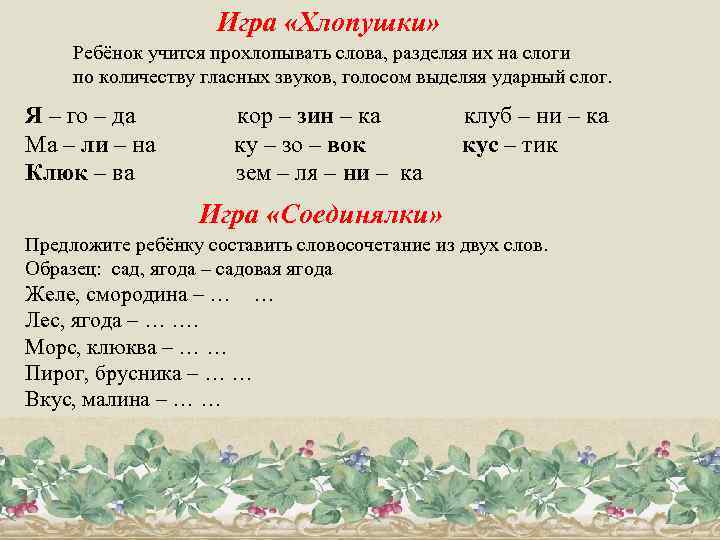 Игра «Хлопушки»

Ребёнок учится прохлопывать слова, разделяя их на слоги по количеству гласных звуков, голосом выделяя ударный слог.

Я – го – да
Ма – ли – на
Клюк – ва

кор – зин – ка
ку – зо – вок
зем – ля – ни – ка

клуб – ни – ка
кус – тик

Игра «Соединялки»

Предложите ребёнку составить словосочетание из двух слов.
Образец: сад, ягода – садовая ягода
Желе, смородина – … …
Лес, ягода – … ….
Морс, клюква – … …
Пирог, брусника – … …
Вкус, малина – … …